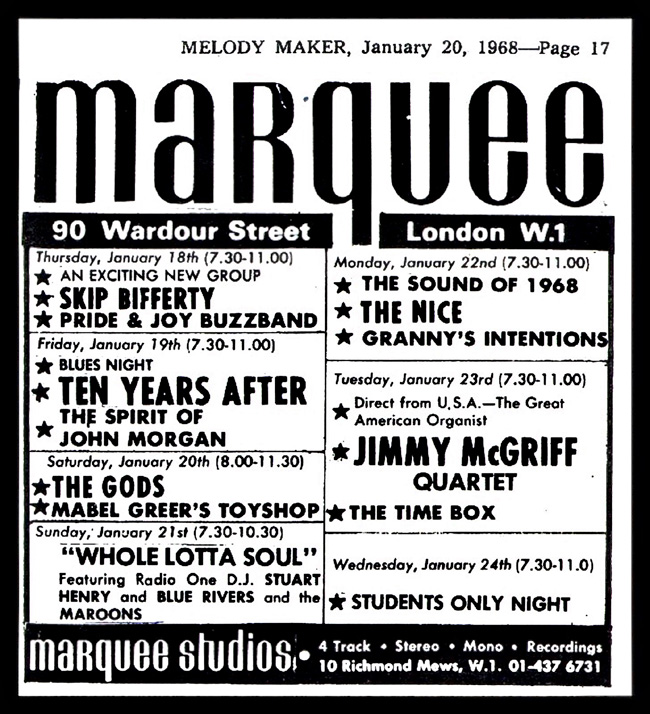 MELODY MAKER, January 20, 1968—Page 17

marquee

90 Wardour Street

London W.1

Thursday, January 18th (7.30-11.00)
★ AN EXCITING NEW GROUP
★ SKIP BIFFERTY
★ PRIDE & JOY BUZZBAND

Friday, January 19th (7.30-11.00)
★ BLUES NIGHT
★ TEN YEARS AFTER
★ THE SPIRIT OF JOHN MORGAN

Saturday, January 20th (8.00-11.30)
★ THE GODS
★ MABEL GREER'S TOYSHOP

Sunday, January 21st (7.30-10.30)
"WHOLE LOTTA SOUL"
Featuring Radio One D.J. STUART HENRY and BLUE RIVERS and the MAROONS

Monday, January 22nd (7.30-11.00)
★ THE SOUND OF 1968
★ THE NICE
★ GRANNY'S INTENTIONS

Tuesday, January 23rd (7.30-11.00)
★ Direct from U.S.A.—The Great American Organist
★ JIMMY McGRIFF QUARTET
★ THE TIME BOX

Wednesday, January 24th (7.30-11.0)
★ STUDENTS ONLY NIGHT

marquee studios • 4 Track • Stereo • Mono • Recordings
10 Richmond Mews, W.1. 01-437 6731